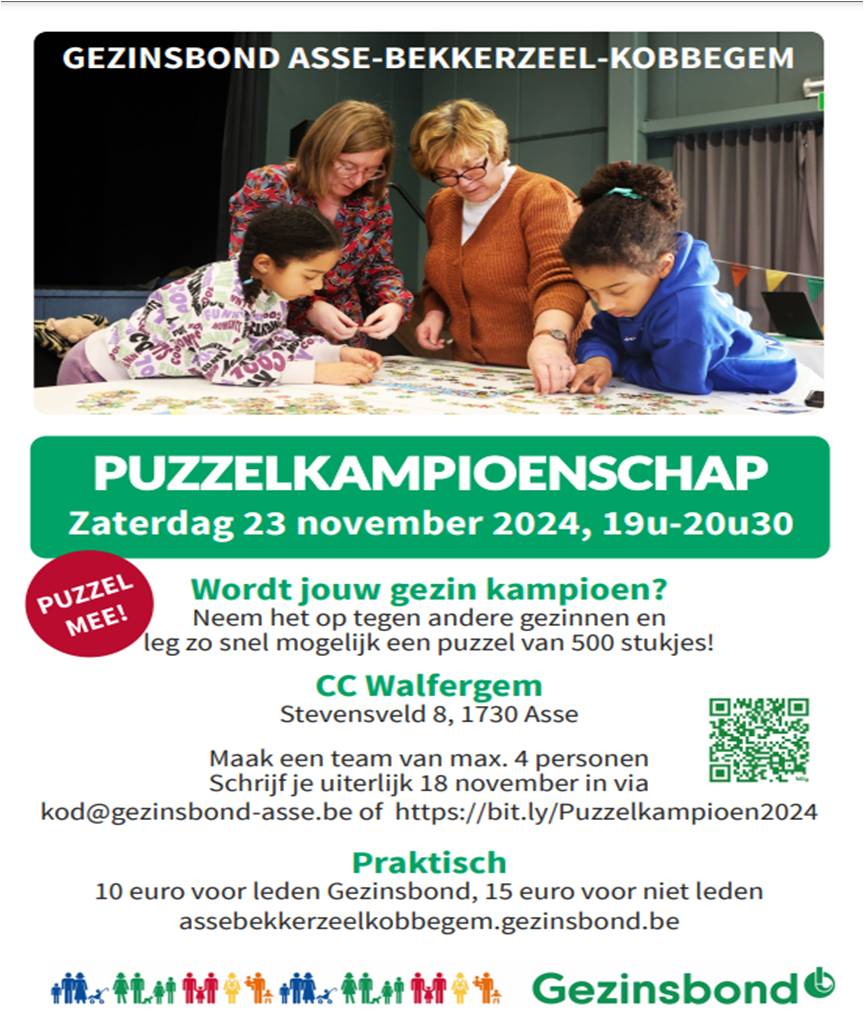 GEZINSBOND ASSE-BEKKERZEEL-KOBBEGEM

PUZZELKAMPIOENSCHAP
Zaterdag 23 november 2024, 19u-20u30

PUZZEL MEE!

Wordt jouw gezin kampioen?
Neem het op tegen andere gezinnen en leg zo snel mogelijk een puzzel van 500 stukjes!

CC Walfergem
Stevensveld 8, 1730 Asse

Maak een team van max. 4 personen
Schrijf je uiterlijk 18 november in via
kod@gezinsbond-asse.be of https://bit.ly/Puzzelkampioen2024

Praktisch
10 euro voor leden Gezinsbond, 15 euro voor niet leden
assebekkerzeelkobbegem.gezinsbond.be

Gezinsbond